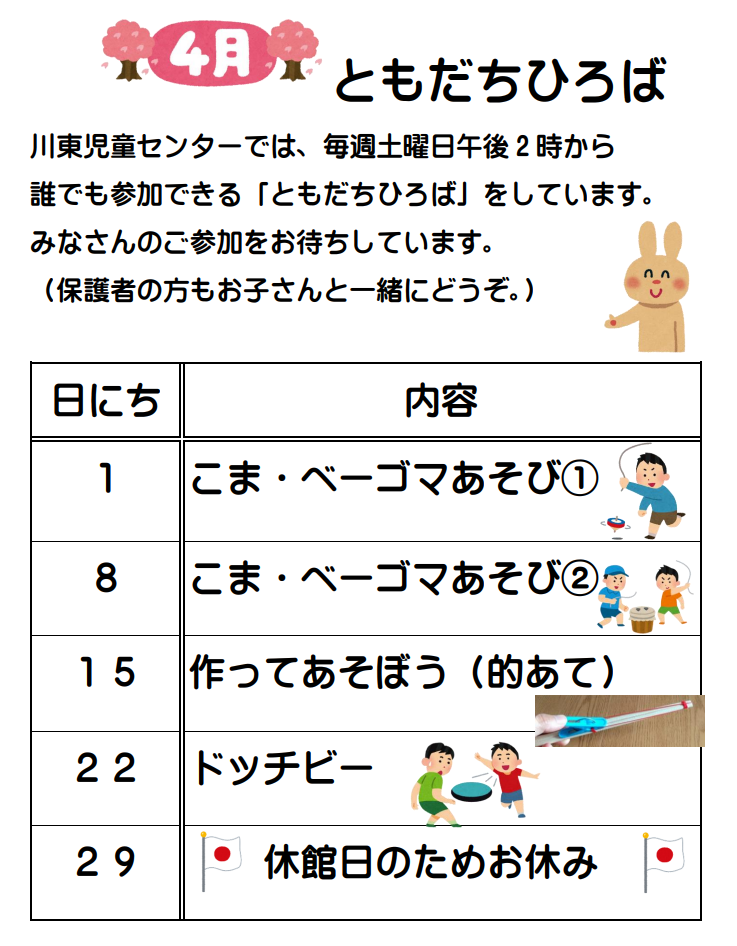 4月 ともだちひろば

川東児童センターでは、毎週土曜日午後２時から誰でも参加できる「ともだちひろば」をしています。みなさんのご参加をお待ちしています。
（保護者の方もお子さんと一緒にどうぞ。）

| 日にち | 内容 |
|---|---|
| １ | こま・ベーゴマあそび① |
| ８ | こま・ベーゴマあそび② |
| １５ | 作ってあそぼう（的あて） |
| ２２ | ドッチビー |
| ２９ | 休館日のためお休み |